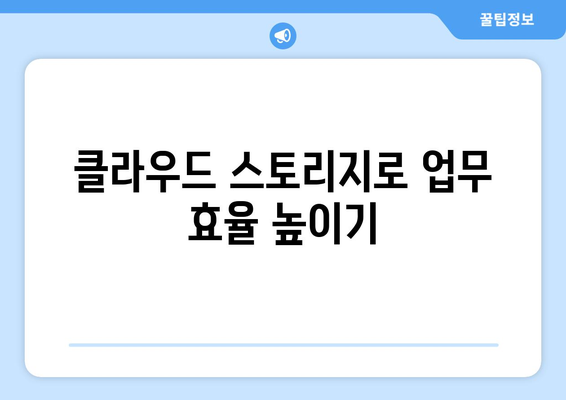 꿀팁정보

클라우드 스토리지로 업무 효율 높이기